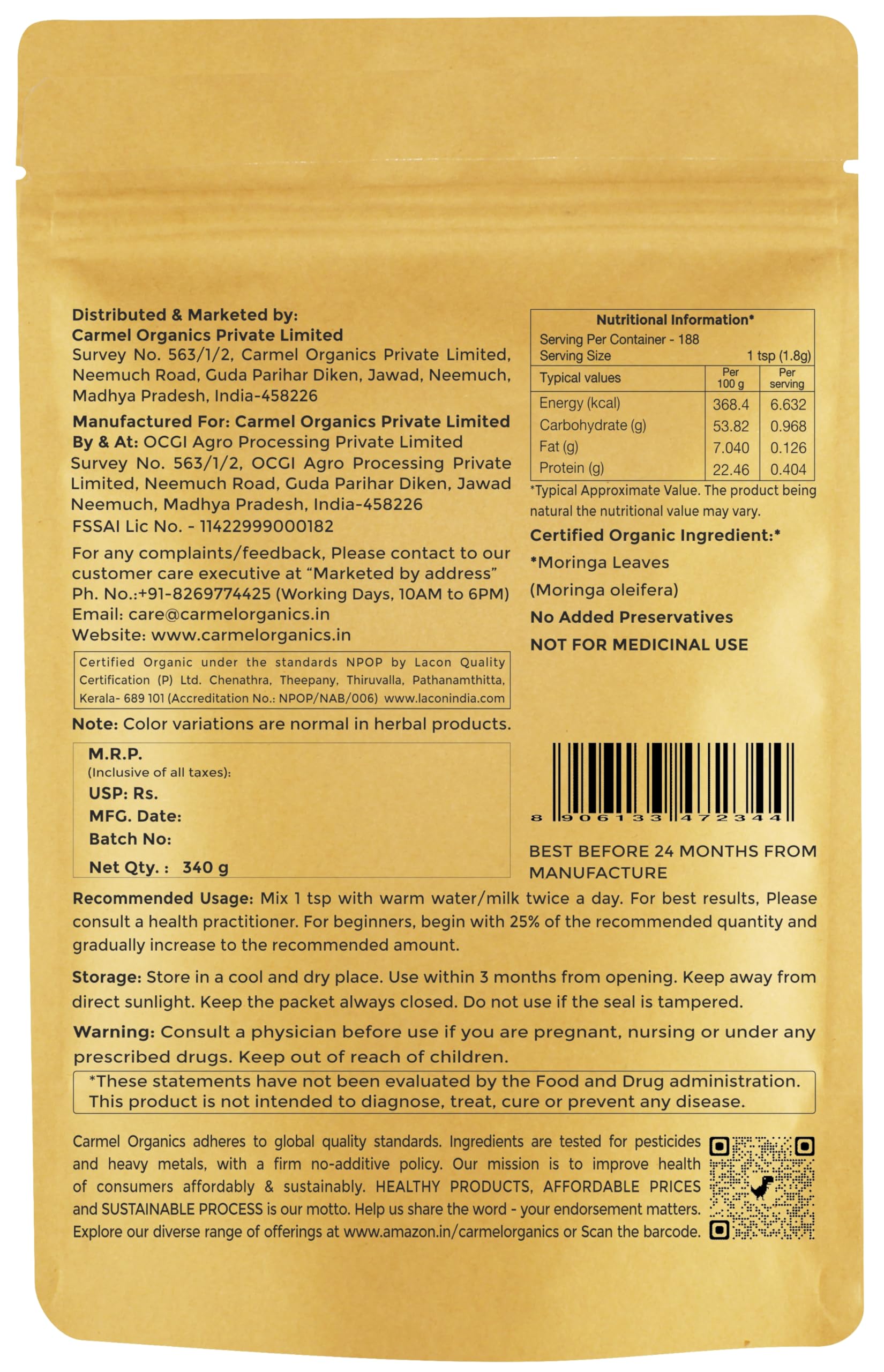 Distributed & Marketed by:
Carmel Organics Private Limited
Survey No. 563/1/2, Carmel Organics Private Limited, Neemuch Road, Guda Parihar Diken, Jawad, Neemuch, Madhya Pradesh, India-458226

Manufactured For: Carmel Organics Private Limited
By & At: OCGI Agro Processing Private Limited
Survey No. 563/1/2, OCGI Agro Processing Private Limited, Neemuch Road, Guda Parihar Diken, Jawad Neemuch, Madhya Pradesh, India-458226
FSSAI Lic No. - 11422999000182

For any complaints/feedback, Please contact to our customer care executive at "Marketed by address"
Ph. No.:+91-8269774425 (Working Days, 10AM to 6PM)
Email: care@carmelorganics.in
Website: www.carmelorganics.in

Certified Organic under the standards NPOP by Lacon Quality Certification (P) Ltd. Chenathra, Theepany, Thiruvalla, Pathanamthitta, Kerala- 689 101 (Accreditation No.: NPOP/NAB/006) www.laconindia.com

Note: Color variations are normal in herbal products.

M.R.P.
(Inclusive of all taxes):
USP: Rs.
MFG. Date:
Batch No:
Net Qty. : 340 g

Nutritional Information*
Serving Per Container - 188
Serving Size 1 tsp (1.8g)

| Typical values | Per 100 g | Per serving |
|---|---|---|
| Energy (kcal) | 368.4 | 6.632 |
| Carbohydrate (g) | 53.82 | 0.968 |
| Fat (g) | 7.040 | 0.126 |
| Protein (g) | 22.46 | 0.404 |

*Typical Approximate Value. The product being natural the nutritional value may vary.

Certified Organic Ingredient:*
*Moringa Leaves
(Moringa oleifera)
No Added Preservatives
NOT FOR MEDICINAL USE

8 906133 472344

BEST BEFORE 24 MONTHS FROM MANUFACTURE

Recommended Usage: Mix 1 tsp with warm water/milk twice a day. For best results, Please consult a health practitioner. For beginners, begin with 25% of the recommended quantity and gradually increase to the recommended amount.

Storage: Store in a cool and dry place. Use within 3 months from opening. Keep away from direct sunlight. Keep the packet always closed. Do not use if the seal is tampered.

Warning: Consult a physician before use if you are pregnant, nursing or under any prescribed drugs. Keep out of reach of children.

*These statements have not been evaluated by the Food and Drug administration. This product is not intended to diagnose, treat, cure or prevent any disease.

Carmel Organics adheres to global quality standards. Ingredients are tested for pesticides and heavy metals, with a firm no-additive policy. Our mission is to improve health of consumers affordably & sustainably. HEALTHY PRODUCTS, AFFORDABLE PRICES and SUSTAINABLE PROCESS is our motto. Help us share the word - your endorsement matters. Explore our diverse range of offerings at www.amazon.in/carmelorganics or Scan the barcode.